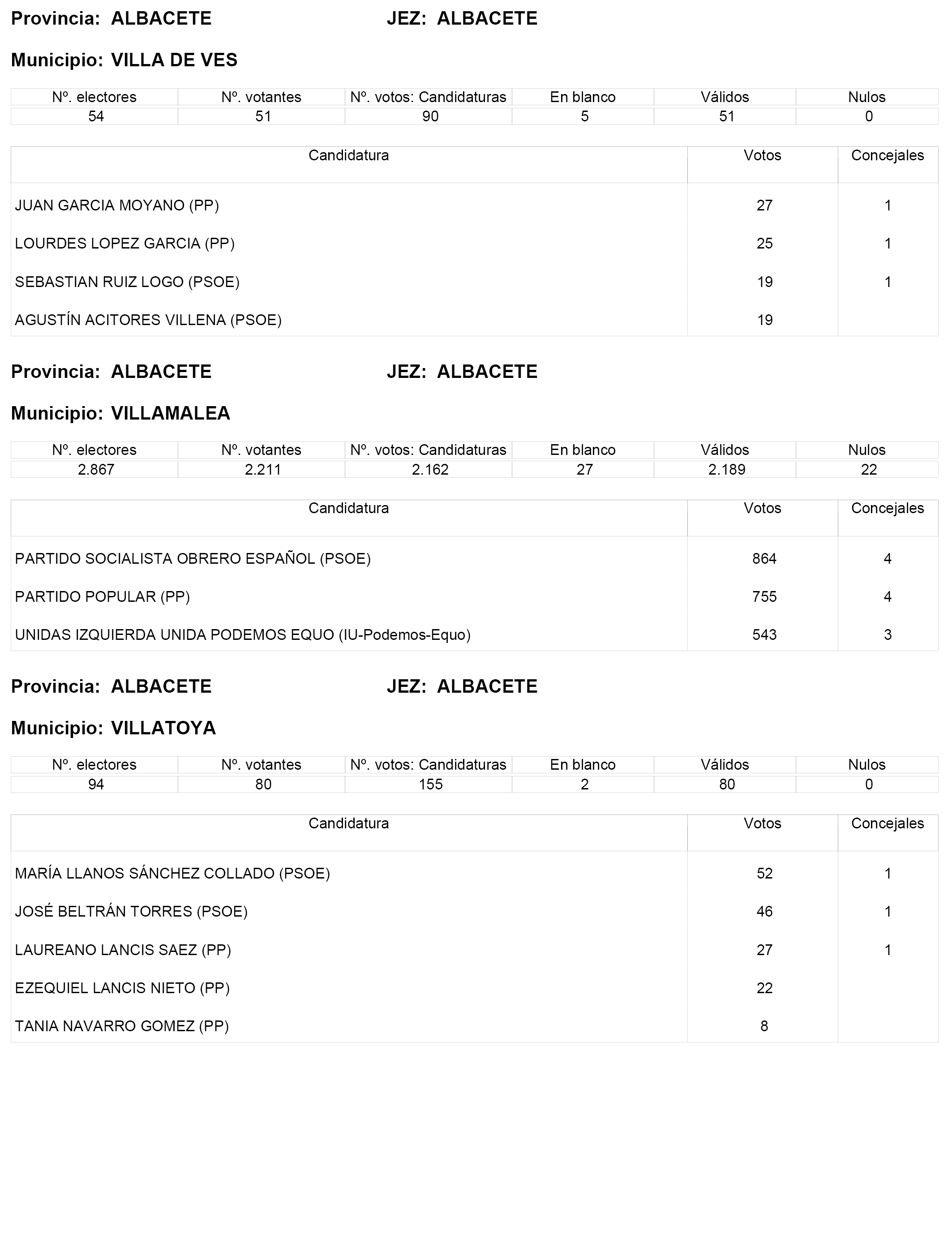 Provincia: ALBACETE JEZ: ALBACETE

Municipio: VILLA DE VES

| Nº. electores | Nº. votantes | Nº. votos: Candidaturas | En blanco | Válidos | Nulos |
|---|---|---|---|---|---|
| 54 | 51 | 90 | 5 | 51 | 0 |

| Candidatura | Votos | Concejales |
|---|---|---|
| JUAN GARCIA MOYANO (PP) | 27 | 1 |
| LOURDES LOPEZ GARCIA (PP) | 25 | 1 |
| SEBASTIAN RUIZ LOGO (PSOE) | 19 | 1 |
| AGUSTÍN ACITORES VILLENA (PSOE) | 19 | |

Provincia: ALBACETE JEZ: ALBACETE

Municipio: VILLAMALEA

| Nº. electores | Nº. votantes | Nº. votos: Candidaturas | En blanco | Válidos | Nulos |
|---|---|---|---|---|---|
| 2.867 | 2.211 | 2.162 | 27 | 2.189 | 22 |

| Candidatura | Votos | Concejales |
|---|---|---|
| PARTIDO SOCIALISTA OBRERO ESPAÑOL (PSOE) | 864 | 4 |
| PARTIDO POPULAR (PP) | 755 | 4 |
| UNIDAS IZQUIERDA UNIDA PODEMOS EQUO (IU-Podemos-Equo) | 543 | 3 |

Provincia: ALBACETE JEZ: ALBACETE

Municipio: VILLATOYA

| Nº. electores | Nº. votantes | Nº. votos: Candidaturas | En blanco | Válidos | Nulos |
|---|---|---|---|---|---|
| 94 | 80 | 155 | 2 | 80 | 0 |

| Candidatura | Votos | Concejales |
|---|---|---|
| MARÍA LLANOS SÁNCHEZ COLLADO (PSOE) | 52 | 1 |
| JOSÉ BELTRÁN TORRES (PSOE) | 46 | 1 |
| LAUREANO LANCIS SAEZ (PP) | 27 | 1 |
| EZEQUIEL LANCIS NIETO (PP) | 22 | |
| TANIA NAVARRO GOMEZ (PP) | 8 | |